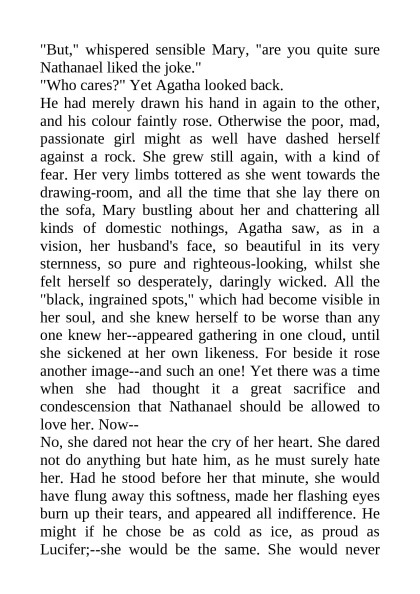 "But," whispered sensible Mary, "are you quite sure Nathanael liked the joke."

"Who cares?" Yet Agatha looked back.

He had merely drawn his hand in again to the other, and his colour faintly rose. Otherwise the poor, mad, passionate girl might as well have dashed herself against a rock. She grew still again, with a kind of fear. Her very limbs tottered as she went towards the drawing-room, and all the time that she lay there on the sofa, Mary bustling about her and chattering all kinds of domestic nothings, Agatha saw, as in a vision, her husband's face, so beautiful in its very sternness, so pure and righteous-looking, whilst she felt herself so desperately, daringly wicked. All the "black, ingrained spots," which had become visible in her soul, and she knew herself to be worse than any one knew her--appeared gathering in one cloud, until she sickened at her own likeness. For beside it rose another image--and such an one! Yet there was a time when she had thought it a great sacrifice and condescension that Nathanael should be allowed to love her. Now--

No, she dared not hear the cry of her heart. She dared not do anything but hate him, as he must surely hate her. Had he stood before her that minute, she would have flung away this softness, made her flashing eyes burn up their tears, and appeared all indifference. He might if he chose be as cold as ice, as proud as Lucifer;--she would be the same. She would never